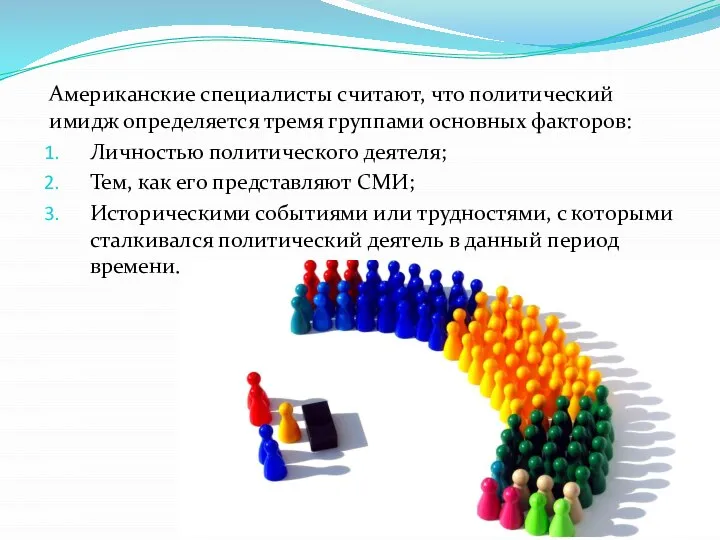 Американские специалисты считают, что политический имидж определяется тремя группами основных факторов:

1. Личностью политического деятеля;
2. Тем, как его представляют СМИ;
3. Историческими событиями или трудностями, с которыми сталкивался политический деятель в данный период времени.